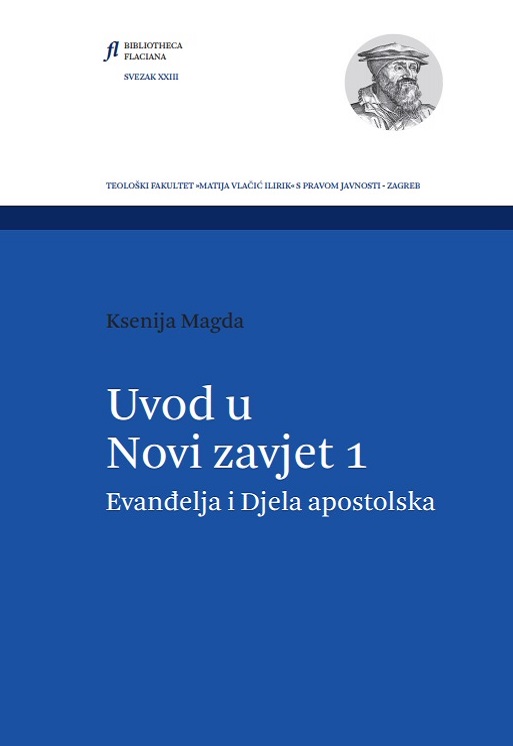 fl BIBLIOTHECA FLACIANA
SVEZAK XXIII

TEOLOŠKI FAKULTET »MATIJA VLAČIĆ ILIRIK« S PRAVOM JAVNOSTI - ZAGREB

Ksenija Magda

Uvod u
Novi zavjet 1
Evanđelja i Djela apostolska